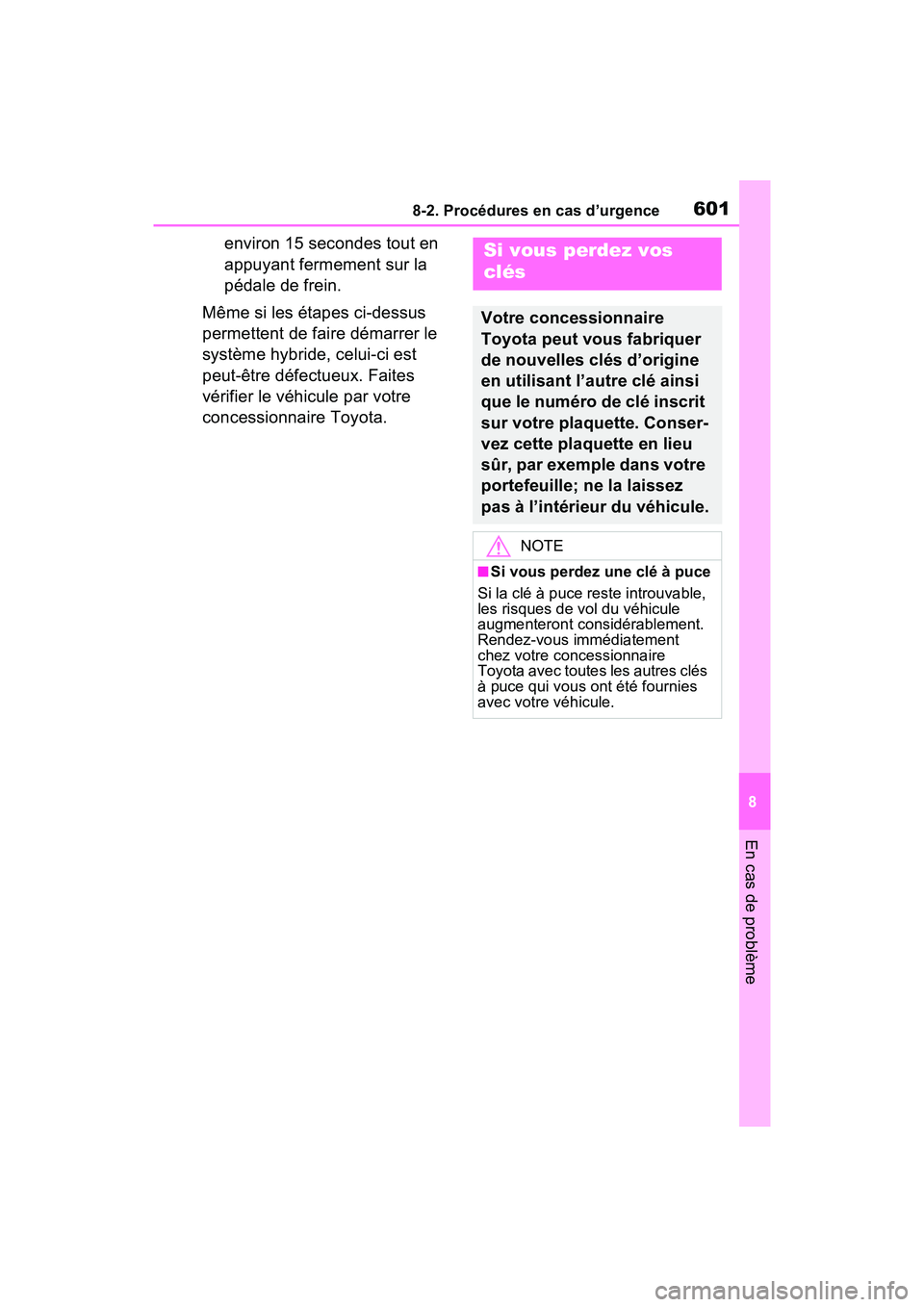 8-2. Procédures en cas d’urgence

601

environ 15 secondes tout en appuyant fermement sur la pédale de frein.

Même si les étapes ci-dessus permettent de faire démarrer le système hybride, celui-ci est peut-être défectueux. Faites vérifier le véhicule par votre concessionnaire Toyota.

Si vous perdez vos clés

Votre concessionnaire Toyota peut vous fabriquer de nouvelles clés d’origine en utilisant l’autre clé ainsi que le numéro de clé inscrit sur votre plaquette. Conservez cette plaquette en lieu sûr, par exemple dans votre portefeuille; ne la laissez pas à l’intérieur du véhicule.

NOTE

■Si vous perdez une clé à puce

Si la clé à puce reste introuvable, les risques de vol du véhicule augmenteront considérablement. Rendez-vous immédiatement chez votre concessionnaire Toyota avec toutes les autres clés à puce qui vous ont été fournies avec votre véhicule.

8

En cas de problème

carmanualsonline.info